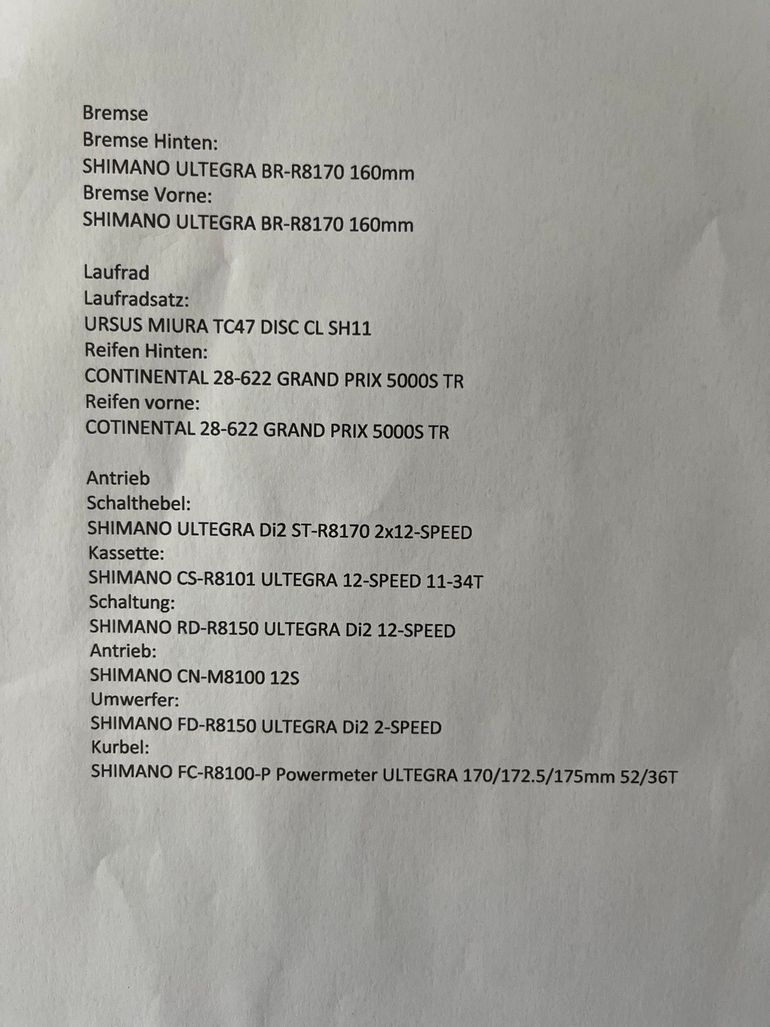 Bremse
Bremse Hinten:
SHIMANO ULTEGRA BR-R8170 160mm
Bremse Vorne:
SHIMANO ULTEGRA BR-R8170 160mm

Laufrad
Laufradsatz:
URSUS MIURA TC47 DISC CL SH11
Reifen Hinten:
CONTINENTAL 28-622 GRAND PRIX 5000S TR
Reifen vorne:
COTINENTAL 28-622 GRAND PRIX 5000S TR

Antrieb
Schalthebel:
SHIMANO ULTEGRA Di2 ST-R8170 2x12-SPEED
Kassette:
SHIMANO CS-R8101 ULTEGRA 12-SPEED 11-34T
Schaltung:
SHIMANO RD-R8150 ULTEGRA Di2 12-SPEED
Antrieb:
SHIMANO CN-M8100 12S
Umwerfer:
SHIMANO FD-R8150 ULTEGRA Di2 2-SPEED
Kurbel:
SHIMANO FC-R8100-P Powermeter ULTEGRA 170/172.5/175mm 52/36T